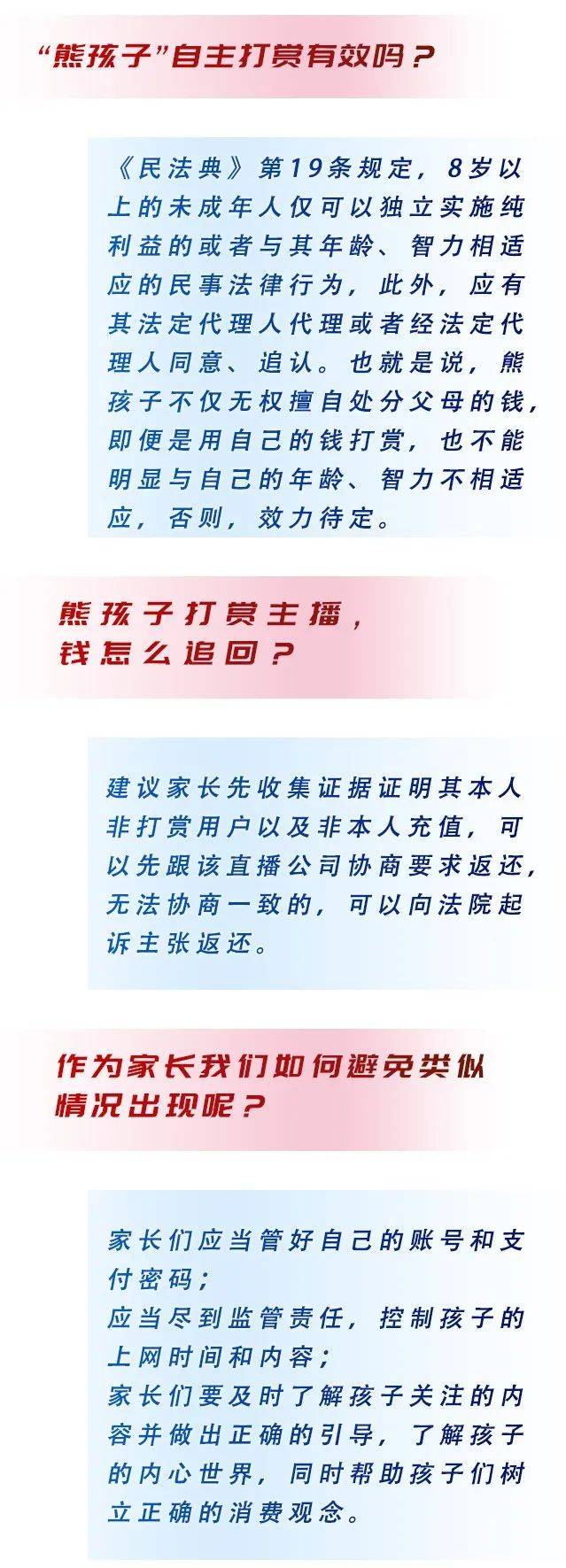 “熊孩子”自主打赏有效吗？

《民法典》第19条规定，8岁以上的未成年人仅可以独立实施纯利益的或者与其年龄、智力相适应的民事法律行为，此外，应有其法定代理人代理或者经法定代理人同意、追认。也就是说，熊孩子不仅无权擅自处分父母的钱，即便是用自己的钱打赏，也不能明显与自己的年龄、智力不相适应，否则，效力待定。

熊孩子打赏主播，
钱怎么追回？

建议家长先收集证据证明其本人非打赏用户以及非本人充值，可以先跟该直播公司协商要求返还，无法协商一致的，可以向法院起诉主张返还。

作为家长我们如何避免类似
情况出现呢？

家长们应当管好自己的账号和支付密码；
应当尽到监管责任，控制孩子的上网时间和内容；
家长们要及时了解孩子关注的内容并做出正确的引导，了解孩子的内心世界，同时帮助孩子们树立正确的消费观念。